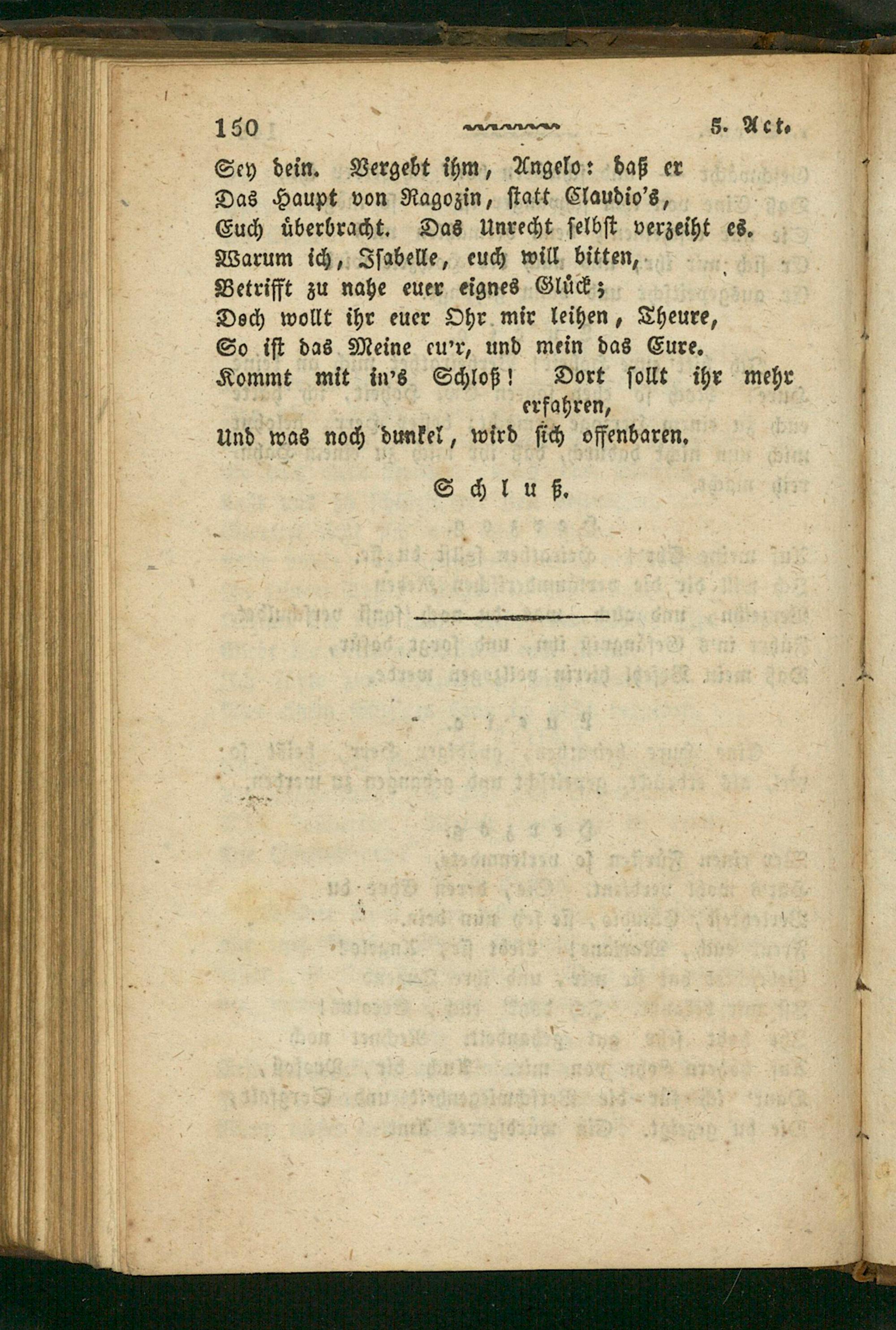 150 5. Act.

Sey dein. Vergebt ihm, Angelo: daß er
Das Haupt von Ragozin, statt Claudio's,
Euch überbracht. Das Unrecht selbst verzeiht es.
Warum ich, Isabelle, euch will bitten,
Betrifft zu nahe euer eignes Glück;
Doch wollt ihr euer Ohr mir leihen, Theure,
So ist das Meine eu'r, und mein das Eure.
Kommt mit in's Schloß! Dort sollt ihr mehr erfahren,
Und was noch dunkel, wird sich offenbaren.

Schluß.